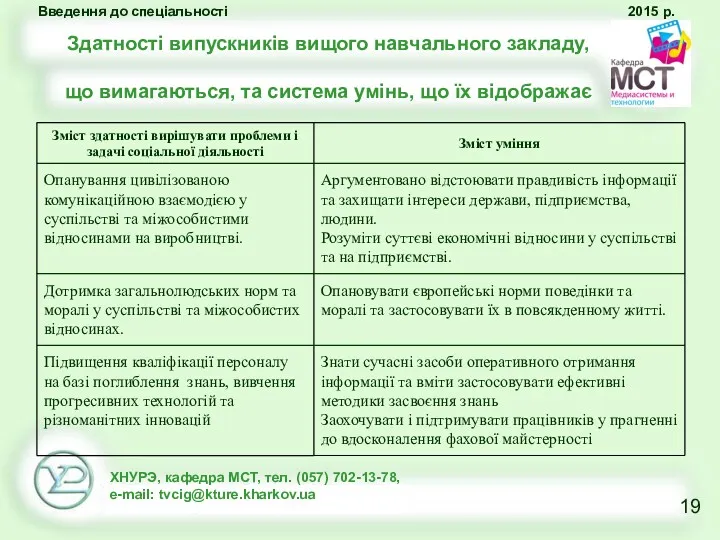 Введення до спеціальності

2015 р.

Здатності випускників вищого навчального закладу,

що вимагаються, та система умінь, що їх відображає

Кафедра МСТ Медиасистемы и технологии

| Зміст здатності вирішувати проблеми і задачі соціальної діяльності | Зміст уміння |
|---|---|
| Опанування цивілізованою комунікаційною взаємодією у суспільстві та міжособистими відносинами на виробництві. | Аргументовано відстоювати правдивість інформації та захищати інтереси держави, підприємства, людини. Розуміти суттєві економічні відносини у суспільстві та на підприємстві. |
| Дотримка загальнолюдських норм та моралі у суспільстві та міжособистих відносинах. | Опановувати європейські норми поведінки та моралі та застосовувати їх в повсякденному житті. |
| Підвищення кваліфікації персоналу на базі поглиблення знань, вивчення прогресивних технологій та різноманітних інновацій | Знати сучасні засоби оперативного отримання інформації та вміти застосовувати ефективні методики засвоєння знань Заохочувати і підтримувати працівників у прагненні до вдосконалення фахової майстерності |

ХНУРЭ, кафедра МСТ, тел. (057) 702-13-78, e-mail: tvcig@kture.kharkov.ua

19